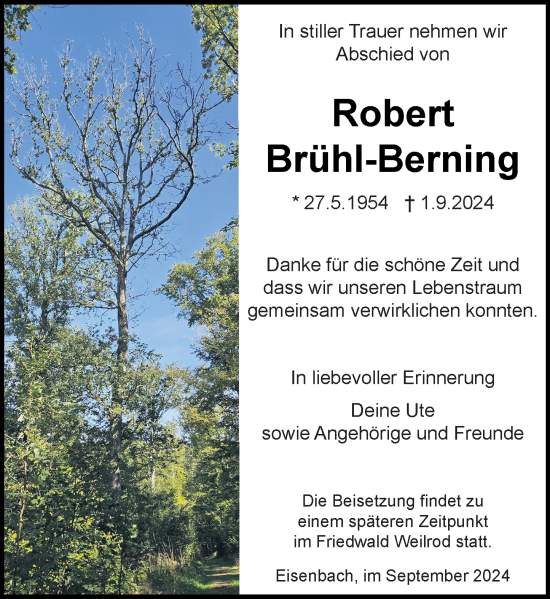 In stiller Trauer nehmen wir Abschied von

Robert
Brühl-Berning

* 27.5.1954 † 1.9.2024

Danke für die schöne Zeit und dass wir unseren Lebenstraum gemeinsam verwirklichen konnten.

In liebevoller Erinnerung

Deine Ute
sowie Angehörige und Freunde

Die Beisetzung findet zu einem späteren Zeitpunkt im Friedwald Weilrod statt.

Eisenbach, im September 2024